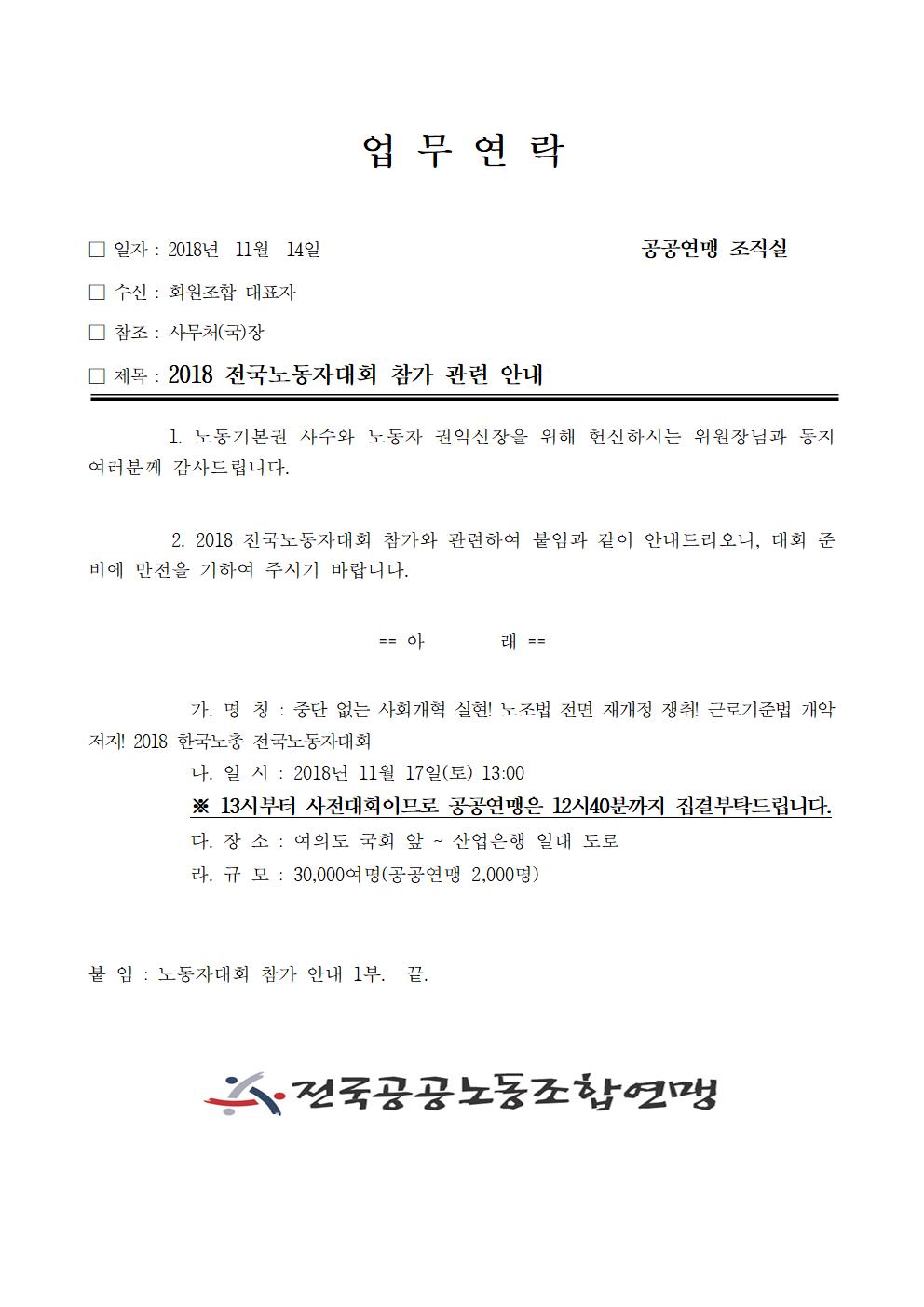 업 무 연 락

□ 일자 : 2018년 11월 14일 공공연맹 조직실

□ 수신 : 회원조합 대표자

□ 참조 : 사무처(국)장

□ 제목 : 2018 전국노동자대회 참가 관련 안내

1. 노동기본권 사수와 노동자 권익신장을 위해 헌신하시는 위원장님과 동지 여러분께 감사드립니다.

2. 2018 전국노동자대회 참가와 관련하여 붙임과 같이 안내드리오니, 대회 준비에 만전을 기하여 주시기 바랍니다.

== 아 래 ==

가. 명 칭 : 중단 없는 사회개혁 실현! 노조법 전면 재개정 쟁취! 근로기준법 개악 저지! 2018 한국노총 전국노동자대회

나. 일 시 : 2018년 11월 17일(토) 13:00

※ 13시부터 사전대회이므로 공공연맹은 12시40분까지 집결부탁드립니다.

다. 장 소 : 여의도 국회 앞 ~ 산업은행 일대 도로

라. 규 모 : 30,000여명(공공연맹 2,000명)

붙 임 : 노동자대회 참가 안내 1부. 끝.

전국공공노동조합연맹